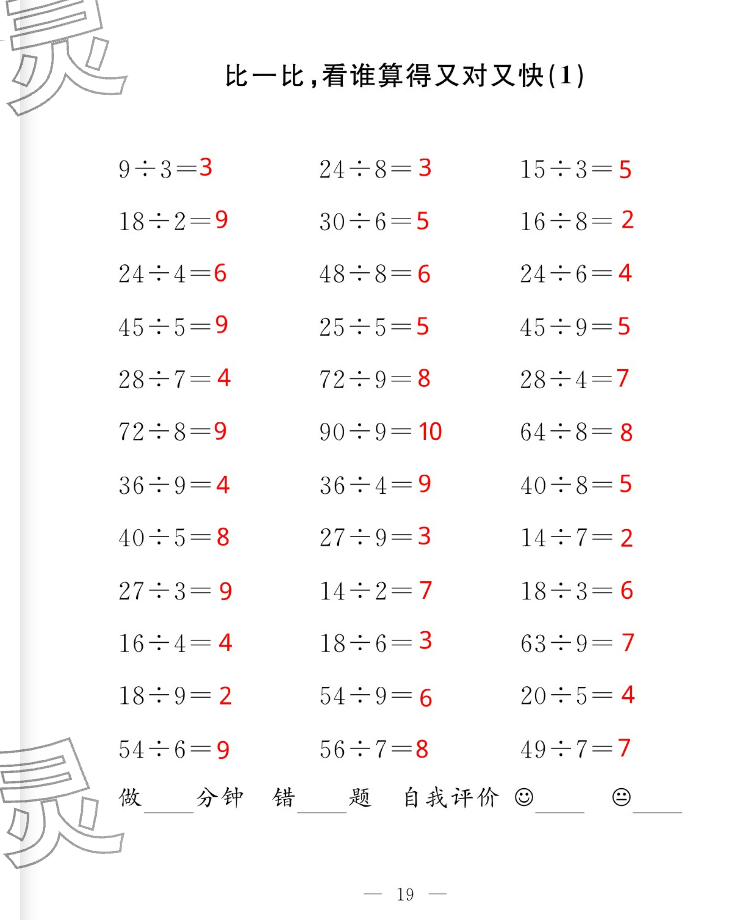 灵

比一比，看谁算得又对又快(1)

$9\div3=3$

$18\div2=9$

$24\div4=6$

$45\div5=9$

$28\div7=4$

$72\div8=9$

$36\div9=4$

$40\div5=8$

$27\div3=9$

$16\div4=4$

$18\div9=2$

$54\div6=9$

$24\div8=3$

$30\div6=5$

$48\div8=6$

$25\div5=5$

$72\div9=8$

$90\div9=10$

$36\div4=9$

$27\div9=3$

$14\div2=7$

$18\div6=3$

$54\div9=6$

$56\div7=8$

$15\div3=5$

$16\div8=2$

$24\div6=4$

$45\div9=5$

$28\div4=7$

$64\div8=8$

$40\div8=5$

$14\div7=2$

$18\div3=6$

$63\div9=7$

$20\div5=4$

$49\div7=7$

做____分钟 错____题 自我评价 ☺____ 😐____

灵

— 19 —